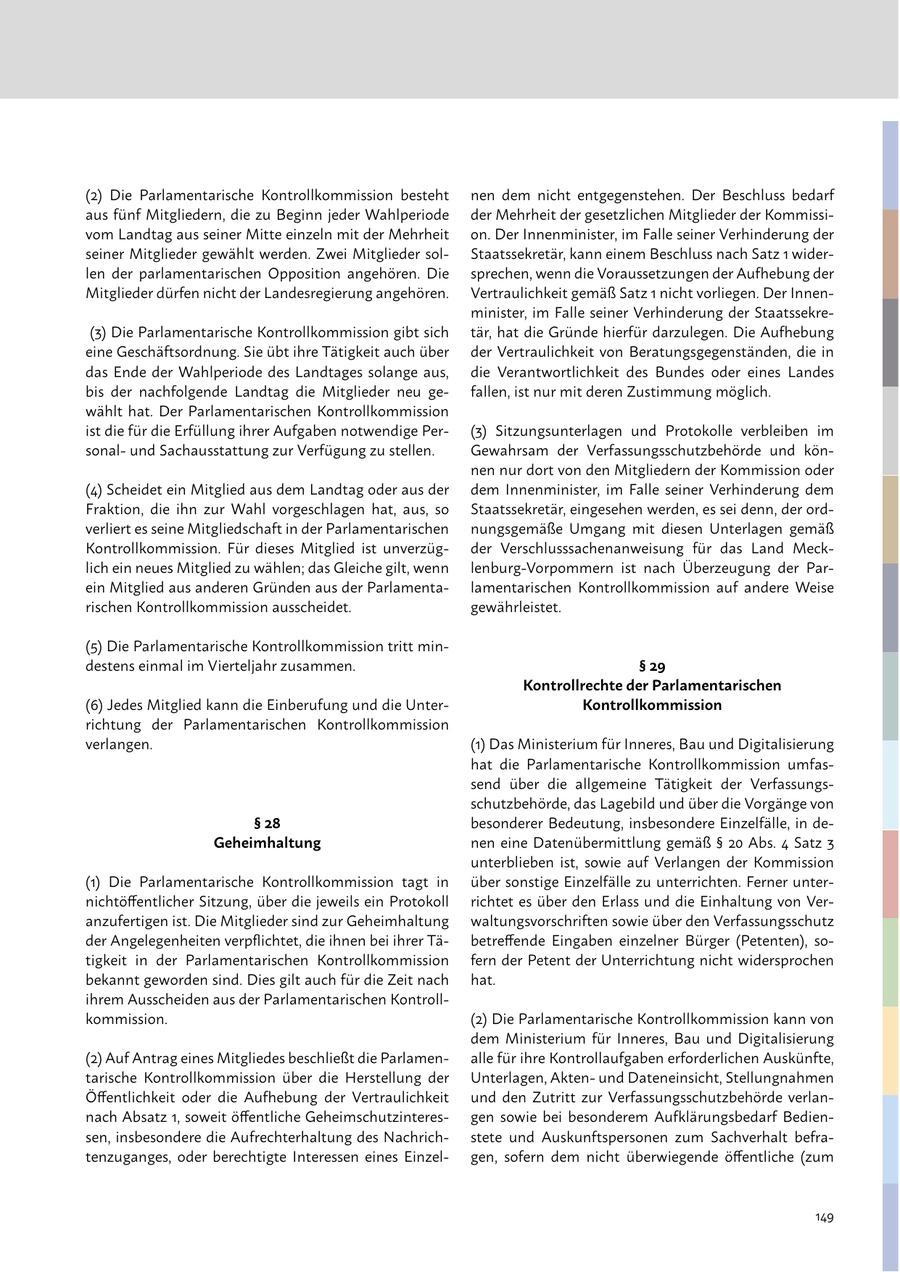 (2) Die Parlamentarische Kontrollkommission besteht aus fünf Mitgliedern, die zu Beginn jeder Wahlperiode vom Landtag aus seiner Mitte einzeln mit der Mehrheit seiner Mitglieder gewählt werden. Zwei Mitglieder sollen der parlamentarischen Opposition angehören. Die Mitglieder dürfen nicht der Landesregierung angehören.

(3) Die Parlamentarische Kontrollkommission gibt sich eine Geschäftsordnung. Sie übt ihre Tätigkeit auch über das Ende der Wahlperiode des Landtages solange aus, bis der nachfolgende Landtag die Mitglieder neu gewählt hat. Der Parlamentarischen Kontrollkommission ist die für die Erfüllung ihrer Aufgaben notwendige Personal- und Sachausstattung zur Verfügung zu stellen.

(4) Scheidet ein Mitglied aus dem Landtag oder aus der Fraktion, die ihn zur Wahl vorgeschlagen hat, aus, so verliert es seine Mitgliedschaft in der Parlamentarischen Kontrollkommission. Für dieses Mitglied ist unverzüglich ein neues Mitglied zu wählen; das Gleiche gilt, wenn ein Mitglied aus anderen Gründen aus der Parlamentarischen Kontrollkommission ausscheidet.

(5) Die Parlamentarische Kontrollkommission tritt mindestens einmal im Vierteljahr zusammen.

(6) Jedes Mitglied kann die Einberufung und die Unterrichtung der Parlamentarischen Kontrollkommission verlangen.

§ 28
Geheimhaltung

(1) Die Parlamentarische Kontrollkommission tagt in nichtöffentlicher Sitzung, über die jeweils ein Protokoll anzufertigen ist. Die Mitglieder sind zur Geheimhaltung der Angelegenheiten verpflichtet, die ihnen bei ihrer Tätigkeit in der Parlamentarischen Kontrollkommission bekannt geworden sind. Dies gilt auch für die Zeit nach ihrem Ausscheiden aus der Parlamentarischen Kontrollkommission.

(2) Auf Antrag eines Mitgliedes beschließt die Parlamentarische Kontrollkommission über die Herstellung der Öffentlichkeit oder die Aufhebung der Vertraulichkeit nach Absatz 1, soweit öffentliche Geheimschutzinteressen, insbesondere die Aufrechterhaltung des Nachrichtenzuganges, oder berechtigte Interessen eines Einzelnen dem nicht entgegenstehen. Der Beschluss bedarf der Mehrheit der gesetzlichen Mitglieder der Kommission. Der Innenminister, im Falle seiner Verhinderung der Staatssekretär, kann einem Beschluss nach Satz 1 widersprechen, wenn die Voraussetzungen der Aufhebung der Vertraulichkeit gemäß Satz 1 nicht vorliegen. Der Innenminister, im Falle seiner Verhinderung der Staatssekretär, hat die Gründe hierfür darzulegen. Die Aufhebung der Vertraulichkeit von Beratungsgegenständen, die in die Verantwortlichkeit des Bundes oder eines Landes fallen, ist nur mit deren Zustimmung möglich.

(3) Sitzungsunterlagen und Protokolle verbleiben im Gewahrsam der Verfassungsschutzbehörde und können nur dort von den Mitgliedern der Kommission oder dem Innenminister, im Falle seiner Verhinderung dem Staatssekretär, eingesehen werden, es sei denn, der ordnungsgemäße Umgang mit diesen Unterlagen gemäß der Verschlusssachenanweisung für das Land Mecklenburg-Vorpommern ist nach Überzeugung der Parlamentarischen Kontrollkommission auf andere Weise gewährleistet.

§ 29
Kontrollrechte der Parlamentarischen Kontrollkommission

(1) Das Ministerium für Inneres, Bau und Digitalisierung hat die Parlamentarische Kontrollkommission umfassend über die allgemeine Tätigkeit der Verfassungsschutzbehörde, das Lagebild und über die Vorgänge von besonderer Bedeutung, insbesondere Einzelfälle, in denen eine Datenübermittlung gemäß § 20 Abs. 4 Satz 3 unterblieben ist, sowie auf Verlangen der Kommission über sonstige Einzelfälle zu unterrichten. Ferner unterrichtet es über den Erlass und die Einhaltung von Verwaltungsvorschriften sowie über den Verfassungsschutz betreffende Eingaben einzelner Bürger (Petenten), sofern der Petent der Unterrichtung nicht widersprochen hat.

(2) Die Parlamentarische Kontrollkommission kann von dem Ministerium für Inneres, Bau und Digitalisierung alle für ihre Kontrollaufgaben erforderlichen Auskünfte, Unterlagen, Akten- und Dateneinsicht, Stellungnahmen und den Zutritt zur Verfassungsschutzbehörde verlangen sowie bei besonderem Aufklärungsbedarf Bedienstete und Auskunftspersonen zum Sachverhalt befragen, sofern dem nicht überwiegende öffentliche (zum

149